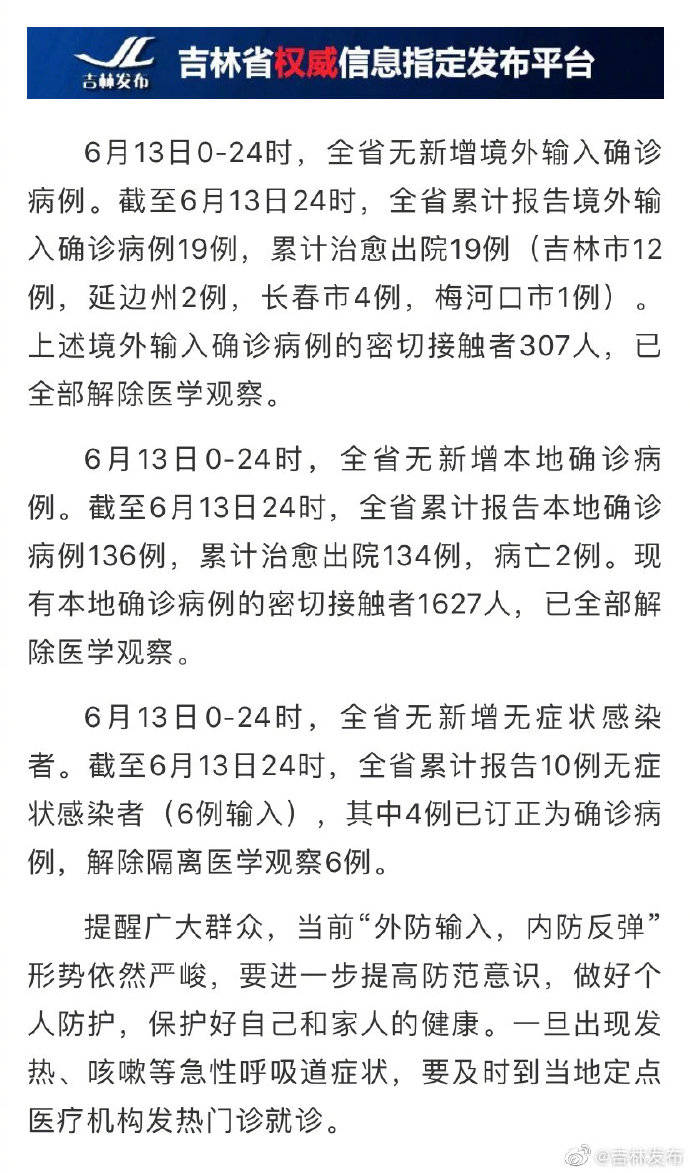 JL 吉林发布 吉林省权威信息指定发布平台

6月13日0-24时，全省无新增境外输入确诊病例。截至6月13日24时，全省累计报告境外输入确诊病例19例，累计治愈出院19例（吉林市12例，延边州2例，长春市4例，梅河口市1例）。上述境外输入确诊病例的密切接触者307人，已全部解除医学观察。

6月13日0-24时，全省无新增本地确诊病例。截至6月13日24时，全省累计报告本地确诊病例136例，累计治愈出院134例，病亡2例。现有本地确诊病例的密切接触者1627人，已全部解除医学观察。

6月13日0-24时，全省无新增无症状感染者。截至6月13日24时，全省累计报告10例无症状感染者（6例输入），其中4例已订正为确诊病例，解除隔离医学观察6例。

提醒广大群众，当前“外防输入，内防反弹”形势依然严峻，要进一步提高防范意识，做好个人防护，保护好自己和家人的健康。一旦出现发热、咳嗽等急性呼吸道症状，要及时到当地定点医疗机构发热门诊就诊。

@吉林发布